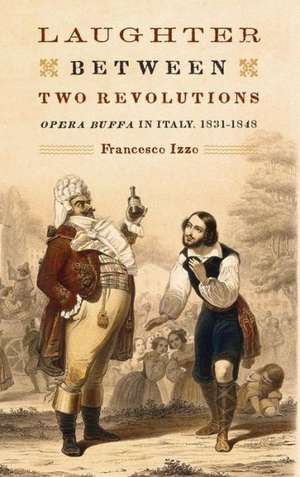 LAUGHTER
BETWEEN
TWO REVOLUTIONS

OPERA BUFFA IN ITALY, 1831-1848

Francesco Izzo